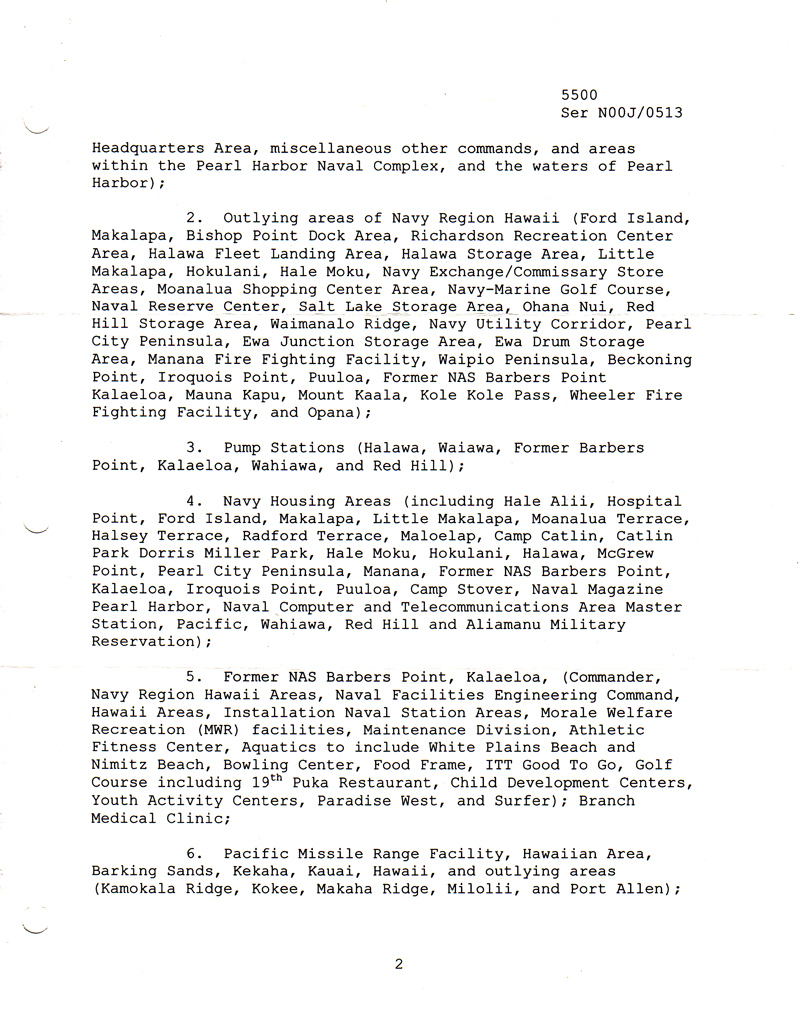 5500
Ser N00J/0513

Headquarters Area, miscellaneous other commands, and areas within the Pearl Harbor Naval Complex, and the waters of Pearl Harbor);

2. Outlying areas of Navy Region Hawaii (Ford Island, Makalapa, Bishop Point Dock Area, Richardson Recreation Center Area, Halawa Fleet Landing Area, Halawa Storage Area, Little Makalapa, Hokulani, Hale Moku, Navy Exchange/Commissary Store Areas, Moanalua Shopping Center Area, Navy-Marine Golf Course, Naval Reserve Center, Salt Lake Storage Area, Ohana Nui, Red Hill Storage Area, Waimanalo Ridge, Navy Utility Corridor, Pearl City Peninsula, Ewa Junction Storage Area, Ewa Drum Storage Area, Manana Fire Fighting Facility, Waipio Peninsula, Beckoning Point, Iroquois Point, Puuloa, Former NAS Barbers Point Kalaeloa, Mauna Kapu, Mount Kaala, Kole Kole Pass, Wheeler Fire Fighting Facility, and Opana);

3. Pump Stations (Halawa, Waiawa, Former Barbers Point, Kalaeloa, Wahiawa, and Red Hill);

4. Navy Housing Areas (including Hale Alii, Hospital Point, Ford Island, Makalapa, Little Makalapa, Moanalua Terrace, Halsey Terrace, Radford Terrace, Maloelap, Camp Catlin, Catlin Park Dorris Miller Park, Hale Moku, Hokulani, Halawa, McGrew Point, Pearl City Peninsula, Manana, Former NAS Barbers Point, Kalaeloa, Iroquois Point, Puuloa, Camp Stover, Naval Magazine Pearl Harbor, Naval Computer and Telecommunications Area Master Station, Pacific, Wahiawa, Red Hill and Aliamanu Military Reservation);

5. Former NAS Barbers Point, Kalaeloa, (Commander, Navy Region Hawaii Areas, Naval Facilities Engineering Command, Hawaii Areas, Installation Naval Station Areas, Morale Welfare Recreation (MWR) facilities, Maintenance Division, Athletic Fitness Center, Aquatics to include White Plains Beach and Nimitz Beach, Bowling Center, Food Frame, ITT Good To Go, Golf Course including 19$^{th}$ Puka Restaurant, Child Development Centers, Youth Activity Centers, Paradise West, and Surfer); Branch Medical Clinic;

6. Pacific Missile Range Facility, Hawaiian Area, Barking Sands, Kekaha, Kauai, Hawaii, and outlying areas (Kamokala Ridge, Kokee, Makaha Ridge, Milolii, and Port Allen);

2